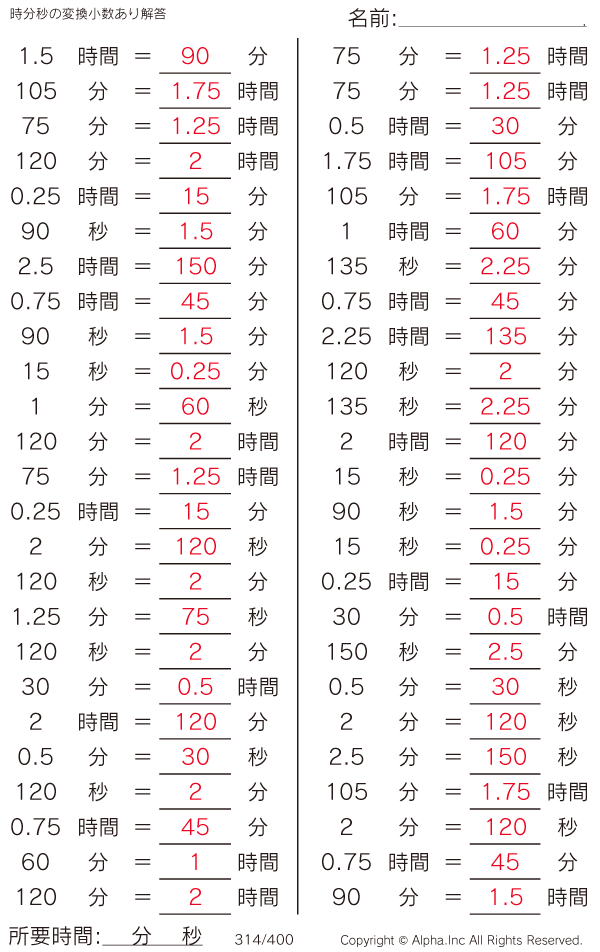 時分秒の変換小数あり解答

名前:____

1.5 時間 = 90 分
105 分 = 1.75 時間
75 分 = 1.25 時間
120 分 = 2 時間
0.25 時間 = 15 分
90 秒 = 1.5 分
2.5 時間 = 150 分
0.75 時間 = 45 分
90 秒 = 1.5 分
15 秒 = 0.25 分
1 分 = 60 秒
120 分 = 2 時間
75 分 = 1.25 時間
0.25 時間 = 15 分
2 分 = 120 秒
120 秒 = 2 分
1.25 分 = 75 秒
120 秒 = 2 分
30 分 = 0.5 時間
2 時間 = 120 分
0.5 分 = 30 秒
120 秒 = 2 分
0.75 時間 = 45 分
60 分 = 1 時間
120 分 = 2 時間

75 分 = 1.25 時間
75 分 = 1.25 時間
0.5 時間 = 30 分
1.75 時間 = 105 分
105 分 = 1.75 時間
1 時間 = 60 分
135 秒 = 2.25 分
0.75 時間 = 45 分
2.25 時間 = 135 分
120 秒 = 2 分
135 秒 = 2.25 分
2 時間 = 120 分
15 秒 = 0.25 分
90 秒 = 1.5 分
15 秒 = 0.25 分
0.25 時間 = 15 分
30 分 = 0.5 時間
150 秒 = 2.5 分
0.5 分 = 30 秒
2 分 = 120 秒
2.5 分 = 150 秒
105 分 = 1.75 時間
2 分 = 120 秒
0.75 時間 = 45 分
90 分 = 1.5 時間

所要時間:____分____秒 314/400 Copyright © Alpha.Inc All Rights Reserved.